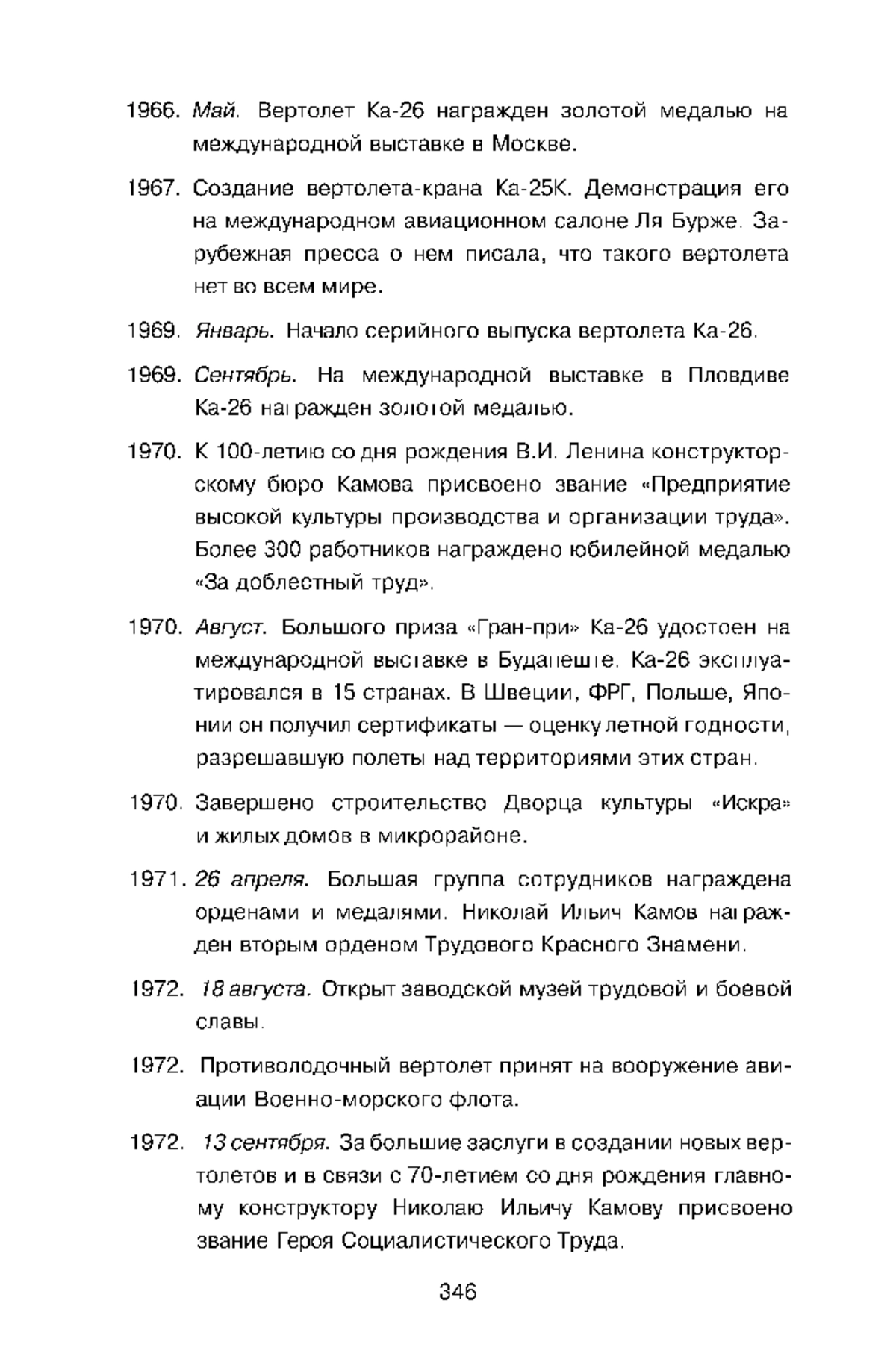 1966. Май. Вертолет Ка-26 награжден золотой медалью на международной выставке в Москве.

1967. Создание вертолета-крана Ка-25К. Демонстрация его на международном авиационном салоне Ля Бурже. Зарубежная пресса о нем писала, что такого вертолета нет во всем мире.

1969. Январь. Начало серийного выпуска вертолета Ка-26.

1969. Сентябрь. На международной выставке в Пловдиве Ка-26 награжден золотой медалью.

1970. К 100-летию со дня рождения В.И. Ленина конструкторскому бюро Камова присвоено звание «Предприятие высокой культуры производства и организации труда». Более 300 работников награждено юбилейной медалью «За доблестный труд».

1970. Август. Большого приза «Гран-при» Ка-26 удостоен на международной выставке в Будапеште. Ка-26 эксплуатировался в 15 странах. В Швеции, ФРГ, Польше, Японии он получил сертификаты — оценку летной годности, разрешавшую полеты над территориями этих стран.

1970. Завершено строительство Дворца культуры «Искра» и жилых домов в микрорайоне.

1971. 26 апреля. Большая группа сотрудников награждена орденами и медалями. Николай Ильич Камов награжден вторым орденом Трудового Красного Знамени.

1972. 18 августа. Открыт заводской музей трудовой и боевой славы.

1972. Противолодочный вертолет принят на вооружение авиации Военно-морского флота.

1972. 13 сентября. За большие заслуги в создании новых вертолетов и в связи с 70-летием со дня рождения главному конструктору Николаю Ильичу Камову присвоено звание Героя Социалистического Труда.

346